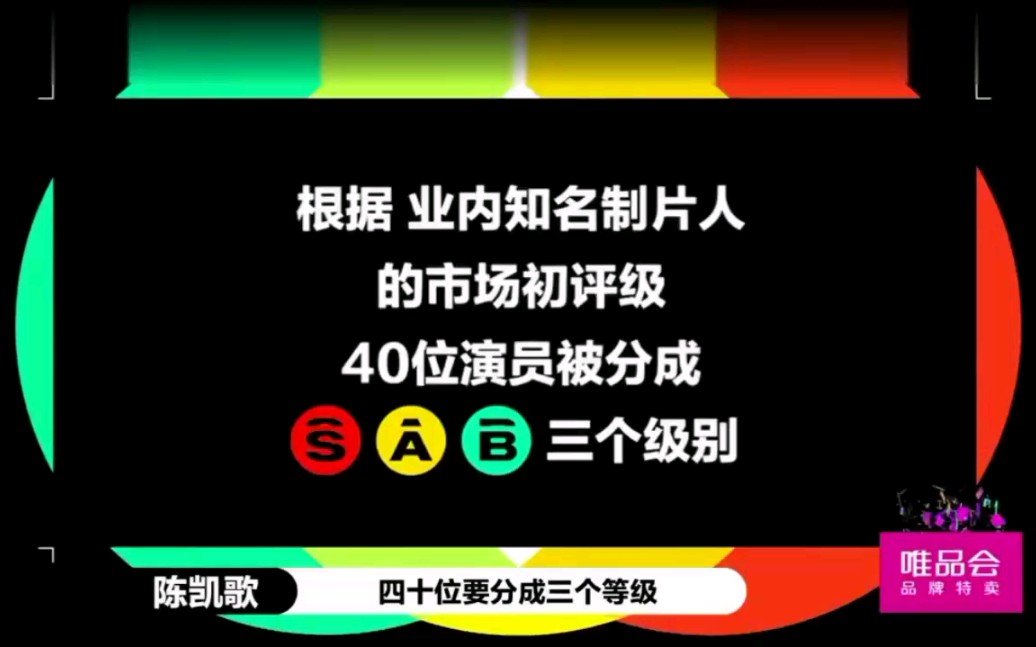 根据 业内知名制片人
的市场初评级
40位演员被分成
S A B 三个级别

陈凯歌
四十位要分成三个等级

唯品会
品牌特卖